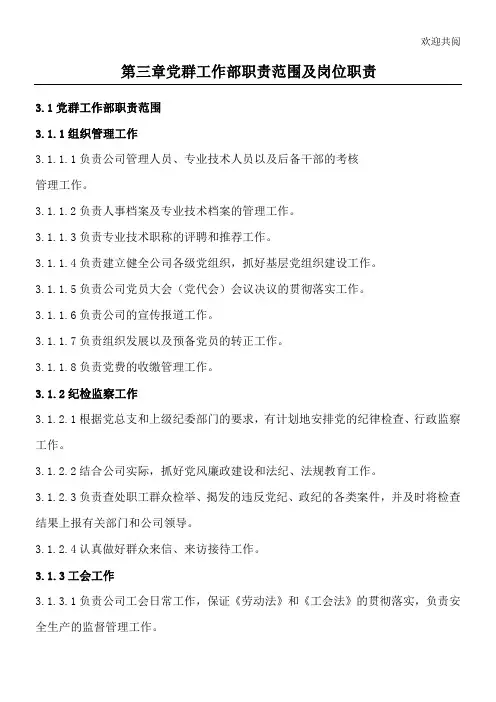 欢迎共阅

第三章党群工作部职责范围及岗位职责

3.1 党群工作部职责范围

3.1.1 组织管理工作

3.1.1.1 负责公司管理人员、专业技术人员以及后备干部的考核管理工作。

3.1.1.2 负责人事档案及专业技术档案的管理工作。

3.1.1.3 负责专业技术职称的评聘和推荐工作。

3.1.1.4 负责建立健全公司各级党组织，抓好基层党组织建设工作。

3.1.1.5 负责公司党员大会（党代会）会议决议的贯彻落实工作。

3.1.1.6 负责公司的宣传报道工作。

3.1.1.7 负责组织发展以及预备党员的转正工作。

3.1.1.8 负责党费的收缴管理工作。

3.1.2 纪检监察工作

3.1.2.1 根据党总支和上级纪委部门的要求，有计划地安排党的纪律检查、行政监察工作。

3.1.2.2 结合公司实际，抓好党风廉政建设和法纪、法规教育工作。

3.1.2.3 负责查处职工群众检举、揭发的违反党纪、政纪的各类案件，并及时将检查结果上报有关部门和公司领导。

3.1.2.4 认真做好群众来信、来访接待工作。

3.1.3 工会工作

3.1.3.1 负责公司工会日常工作，保证《劳动法》和《工会法》的贯彻落实，负责安全生产的监督管理工作。